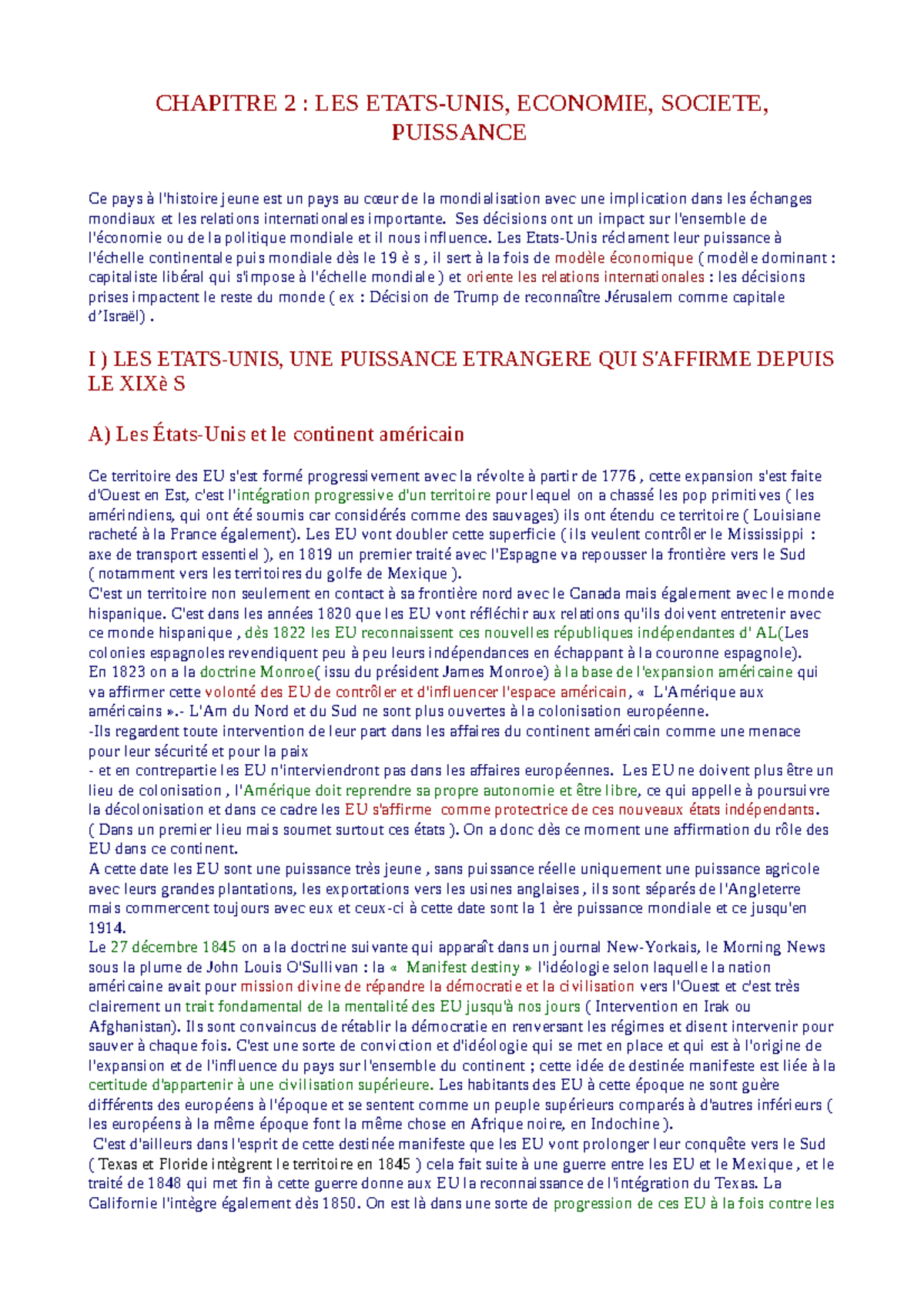 CHAPITRE 2 : LES ETATS-UNIS, ECONOMIE, SOCIETE, PUISSANCE

Ce pays à l'histoire jeune est un pays au cœur de la mondialisation avec une implication dans les échanges mondiaux et les relations internationales importante. Ses décisions ont un impact sur l'ensemble de l'économie ou de la politique mondiale et il nous influence. Les Etats-Unis réclament leur puissance à l'échelle continentale puis mondiale dès le 19 è s , il sert à la fois de modèle économique ( modèle dominant : capitaliste libéral qui s'impose à l'échelle mondiale ) et oriente les relations internationales : les décisions prises impactent le reste du monde ( ex : Décision de Trump de reconnaître Jérusalem comme capitale d'Israël) .

I ) LES ETATS-UNIS, UNE PUISSANCE ETRANGERE QUI S'AFFIRME DEPUIS LE XIXè S

A) Les États-Unis et le continent américain

Ce territoire des EU s'est formé progressivement avec la révolte à partir de 1776 , cette expansion s'est faite d'Ouest en Est, c'est l'intégration progressive d'un territoire pour lequel on a chassé les pop primitives ( les amérindiens, qui ont été soumis car considérés comme des sauvages) ils ont étendu ce territoire ( Louisiane racheté à la France également). Les EU vont doubler cette superficie ( ils veulent contrôler le Mississippi : axe de transport essentiel ), en 1819 un premier traité avec l'Espagne va repousser la frontière vers le Sud ( notamment vers les territoires du golfe de Mexique ).
C'est un territoire non seulement en contact à sa frontière nord avec le Canada mais également avec le monde hispanique. C'est dans les années 1820 que les EU vont réfléchir aux relations qu'ils doivent entretenir avec ce monde hispanique , dès 1822 les EU reconnaissent ces nouvelles républiques indépendantes d' AL(Les colonies espagnoles revendiquent peu à peu leurs indépendances en échappant à la couronne espagnole).
En 1823 on a la doctrine Monroe( issu du président James Monroe) à la base de l'expansion américaine qui va affirmer cette volonté des EU de contrôler et d'influencer l'espace américain, « L'Amérique aux américains ».- L'Am du Nord et du Sud ne sont plus ouvertes à la colonisation européenne.
-Ils regardent toute intervention de leur part dans les affaires du continent américain comme une menace pour leur sécurité et pour la paix
- et en contrepartie les EU n'interviendront pas dans les affaires européennes. Les EU ne doivent plus être un lieu de colonisation , l'Amérique doit reprendre sa propre autonomie et être libre, ce qui appelle à poursuivre la décolonisation et dans ce cadre les EU s'affirme comme protectrice de ces nouveaux états indépendants. ( Dans un premier lieu mais soumet surtout ces états ). On a donc dès ce moment une affirmation du rôle des EU dans ce continent.
A cette date les EU sont une puissance très jeune , sans puissance réelle uniquement une puissance agricole avec leurs grandes plantations, les exportations vers les usines anglaises , ils sont séparés de l'Angleterre mais commercent toujours avec eux et ceux-ci à cette date sont la 1 ère puissance mondiale et ce jusqu'en 1914.
Le 27 décembre 1845 on a la doctrine suivante qui apparaît dans un journal New-Yorkais, le Morning News sous la plume de John Louis O'Sullivan : la « Manifest destiny » l'idéologie selon laquelle la nation américaine avait pour mission divine de répandre la démocratie et la civilisation vers l'Ouest et c'est très clairement un trait fondamental de la mentalité des EU jusqu'à nos jours ( Intervention en Irak ou Afghanistan). Ils sont convaincus de rétablir la démocratie en renversant les régimes et disent intervenir pour sauver à chaque fois. C'est une sorte de conviction et d'idéologie qui se met en place et qui est à l'origine de l'expansion et de l'influence du pays sur l'ensemble du continent ; cette idée de destinée manifeste est liée à la certitude d'appartenir à une civilisation supérieure. Les habitants des EU à cette époque ne sont guère différents des européens à l'époque et se sentent comme un peuple supérieurs comparés à d'autres inférieurs ( les européens à la même époque font la même chose en Afrique noire, en Indochine ).
C'est d'ailleurs dans l'esprit de cette destinée manifeste que les EU vont prolonger leur conquête vers le Sud ( Texas et Floride intègrent le territoire en 1845 ) cela fait suite à une guerre entre les EU et le Mexique , et le traité de 1848 qui met fin à cette guerre donne aux EU la reconnaissance de l'intégration du Texas. La Californie l'intègre également dès 1850. On est là dans une sorte de progression de ces EU à la fois contre les